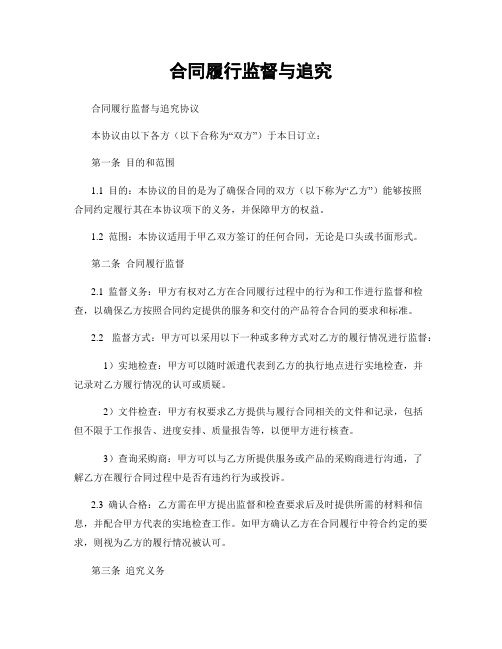 合同履行监督与追究

合同履行监督与追究协议

本协议由以下各方（以下合称为“双方”）于本日订立：

第一条 目的和范围

1.1 目的：本协议的目的是为了确保合同的双方（以下称为“乙方”）能够按照合同约定履行其在本协议项下的义务，并保障甲方的权益。

1.2 范围：本协议适用于甲乙双方签订的任何合同，无论是口头或书面形式。

第二条 合同履行监督

2.1 监督义务：甲方有权对乙方在合同履行过程中的行为和工作进行监督和检查，以确保乙方按照合同约定提供的服务和交付的产品符合合同的要求和标准。

2.2 监督方式：甲方可以采用以下一种或多种方式对乙方的履行情况进行监督：

1）实地检查：甲方可以随时派遣代表到乙方的执行地点进行实地检查，并记录对乙方履行情况的认可或质疑。

2）文件检查：甲方有权要求乙方提供与履行合同相关的文件和记录，包括但不限于工作报告、进度安排、质量报告等，以便甲方进行核查。

3）查询采购商：甲方可以与乙方所提供服务或产品的采购商进行沟通，了解乙方在履行合同过程中是否有违约行为或投诉。

2.3 确认合格：乙方需在甲方提出监督和检查要求后及时提供所需的材料和信息，并配合甲方代表的实地检查工作。如甲方确认乙方在合同履行中符合约定的要求，则视为乙方的履行情况被认可。

第三条 追究义务